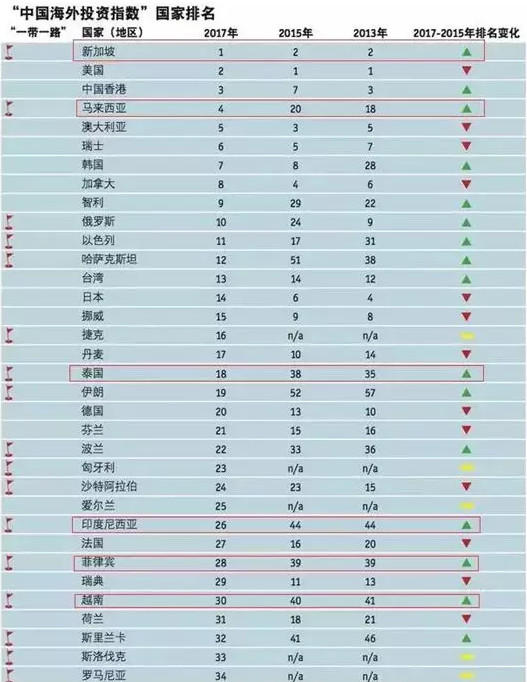 “中国海外投资指数”国家排名

| “一带一路” | 国家（地区） | 2017年 | 2015年 | 2013年 | 2017-2015年排名变化 |
|---|---|---|---|---|---|
| | 新加坡 | 1 | 2 | 2 | ▲ |
| | 美国 | 2 | 1 | 1 | ▼ |
| | 中国香港 | 3 | 7 | 3 | ▲ |
| | 马来西亚 | 4 | 20 | 18 | ▲ |
| | 澳大利亚 | 5 | 3 | 5 | ▼ |
| | 瑞士 | 6 | 5 | 7 | ▼ |
| | 韩国 | 7 | 8 | 28 | ▲ |
| | 加拿大 | 8 | 4 | 6 | ▼ |
| | 智利 | 9 | 29 | 22 | ▲ |
| | 俄罗斯 | 10 | 24 | 9 | ▲ |
| | 以色列 | 11 | 17 | 31 | ▲ |
| | 哈萨克斯坦 | 12 | 51 | 38 | ▲ |
| | 台湾 | 13 | 14 | 12 | ▲ |
| | 日本 | 14 | 6 | 4 | ▼ |
| | 挪威 | 15 | 9 | 8 | ▼ |
| | 捷克 | 16 | n/a | n/a | |
| | 丹麦 | 17 | 10 | 14 | ▼ |
| | 泰国 | 18 | 38 | 35 | ▲ |
| | 伊朗 | 19 | 52 | 57 | ▲ |
| | 德国 | 20 | 13 | 10 | ▼ |
| | 芬兰 | 21 | 15 | 16 | ▼ |
| | 波兰 | 22 | 33 | 36 | ▲ |
| | 匈牙利 | 23 | n/a | n/a | |
| | 沙特阿拉伯 | 24 | 23 | 15 | ▼ |
| | 爱尔兰 | 25 | n/a | n/a | |
| | 印度尼西亚 | 26 | 44 | 44 | ▲ |
| | 法国 | 27 | 16 | 20 | ▼ |
| | 菲律宾 | 28 | 39 | 39 | ▲ |
| | 瑞典 | 29 | 11 | 13 | ▼ |
| | 越南 | 30 | 40 | 41 | ▲ |
| | 荷兰 | 31 | 18 | 21 | ▼ |
| | 斯里兰卡 | 32 | 41 | 46 | ▲ |
| | 斯洛伐克 | 33 | n/a | n/a | |
| | 罗马尼亚 | 34 | n/a | n/a | |